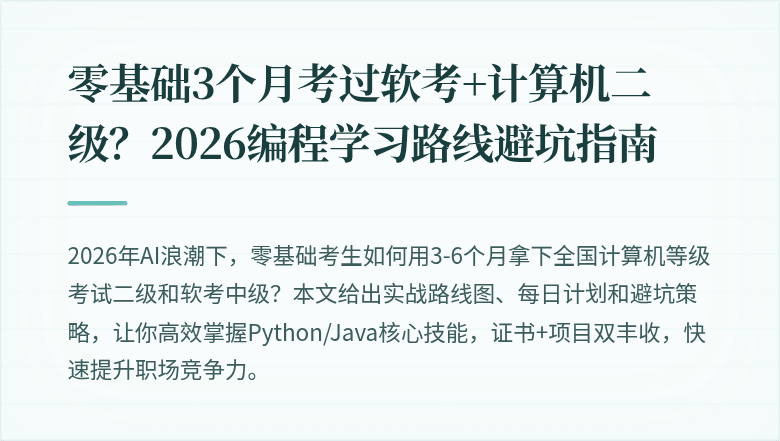 零基础3个月考过软考+计算机二级？2026编程学习路线避坑指南

2026年AI浪潮下，零基础考生如何用3-6个月拿下全国计算机等级考试二级和软考中级？本文给出实战路线图、每日计划和避坑策略，让你高效掌握Python/Java核心技能，证书+项目双丰收，快速提升职场竞争力。